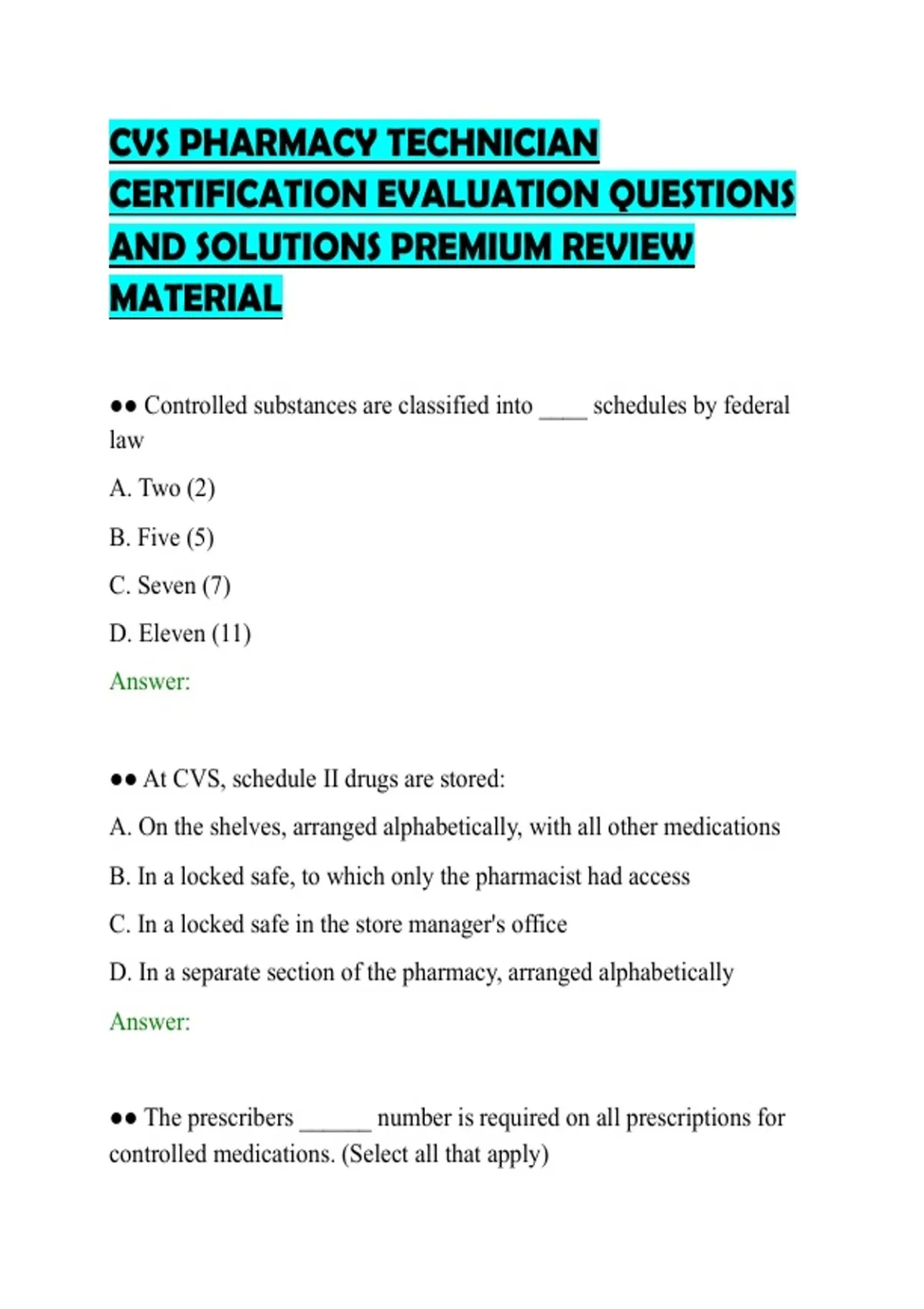 CVS PHARMACY TECHNICIAN CERTIFICATION EVALUATION QUESTIONS AND SOLUTIONS PREMIUM REVIEW MATERIAL

●● Controlled substances are classified into ____ schedules by federal law

A. Two (2)

B. Five (5)

C. Seven (7)

D. Eleven (11)

Answer:

●● At CVS, schedule II drugs are stored:

A. On the shelves, arranged alphabetically, with all other medications

B. In a locked safe, to which only the pharmacist had access

C. In a locked safe in the store manager's office

D. In a separate section of the pharmacy, arranged alphabetically

Answer:

●● The prescribers ______ number is required on all prescriptions for controlled medications. (Select all that apply)